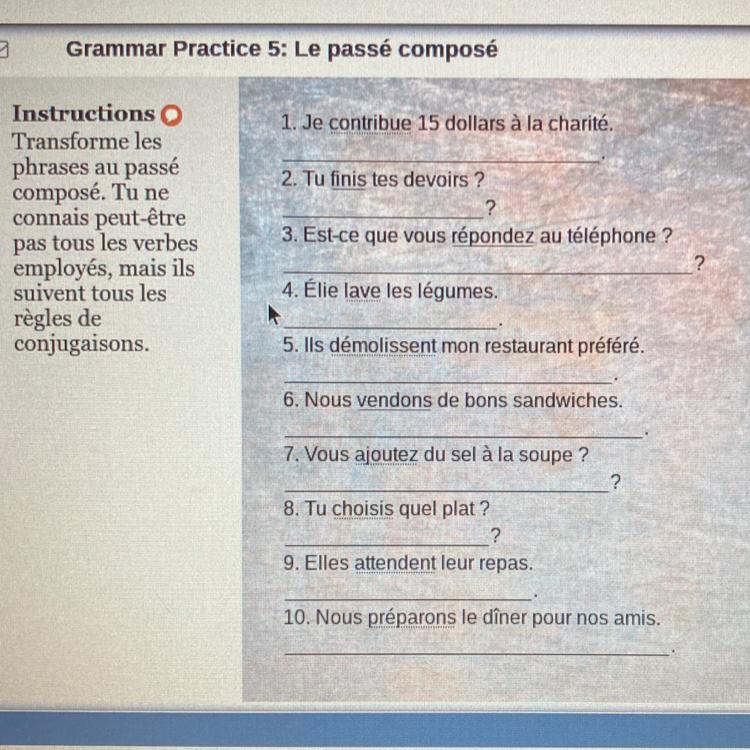 Grammar Practice 5: Le passé composé

Instructions
Transforme les phrases au passé composé. Tu ne connais peut-être pas tous les verbes employés, mais ils suivent tous les règles de conjugaisons.

1. Je contribue 15 dollars à la charité.
____.
2. Tu finis tes devoirs ?
____?
3. Est-ce que vous répondez au téléphone ?
____?
4. Élie lave les légumes.
____.
5. Ils démolissent mon restaurant préféré.
____.
6. Nous vendons de bons sandwiches.
____.
7. Vous ajoutez du sel à la soupe ?
____?
8. Tu choisis quel plat ?
____?
9. Elles attendent leur repas.
____.
10. Nous préparons le dîner pour nos amis.
____.